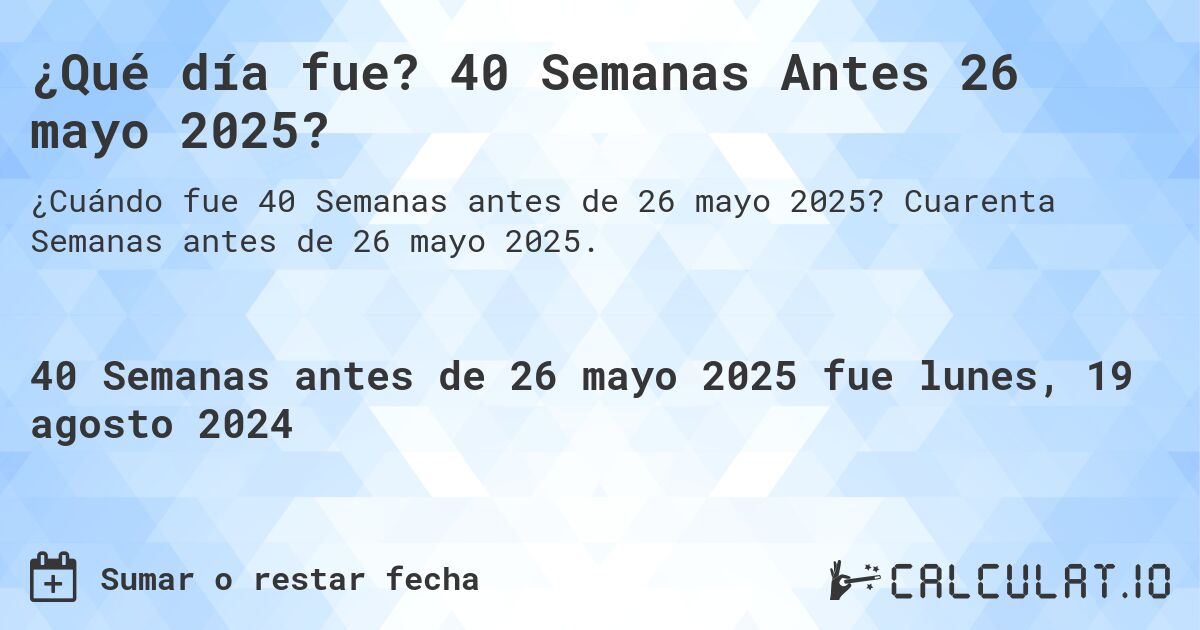 ¿Qué día fue? 40 Semanas Antes 26 mayo 2025?

¿Cuándo fue 40 Semanas antes de 26 mayo 2025? Cuarenta Semanas antes de 26 mayo 2025.

40 Semanas antes de 26 mayo 2025 fue lunes, 19 agosto 2024

Sumar o restar fecha

CALCULAT.IO